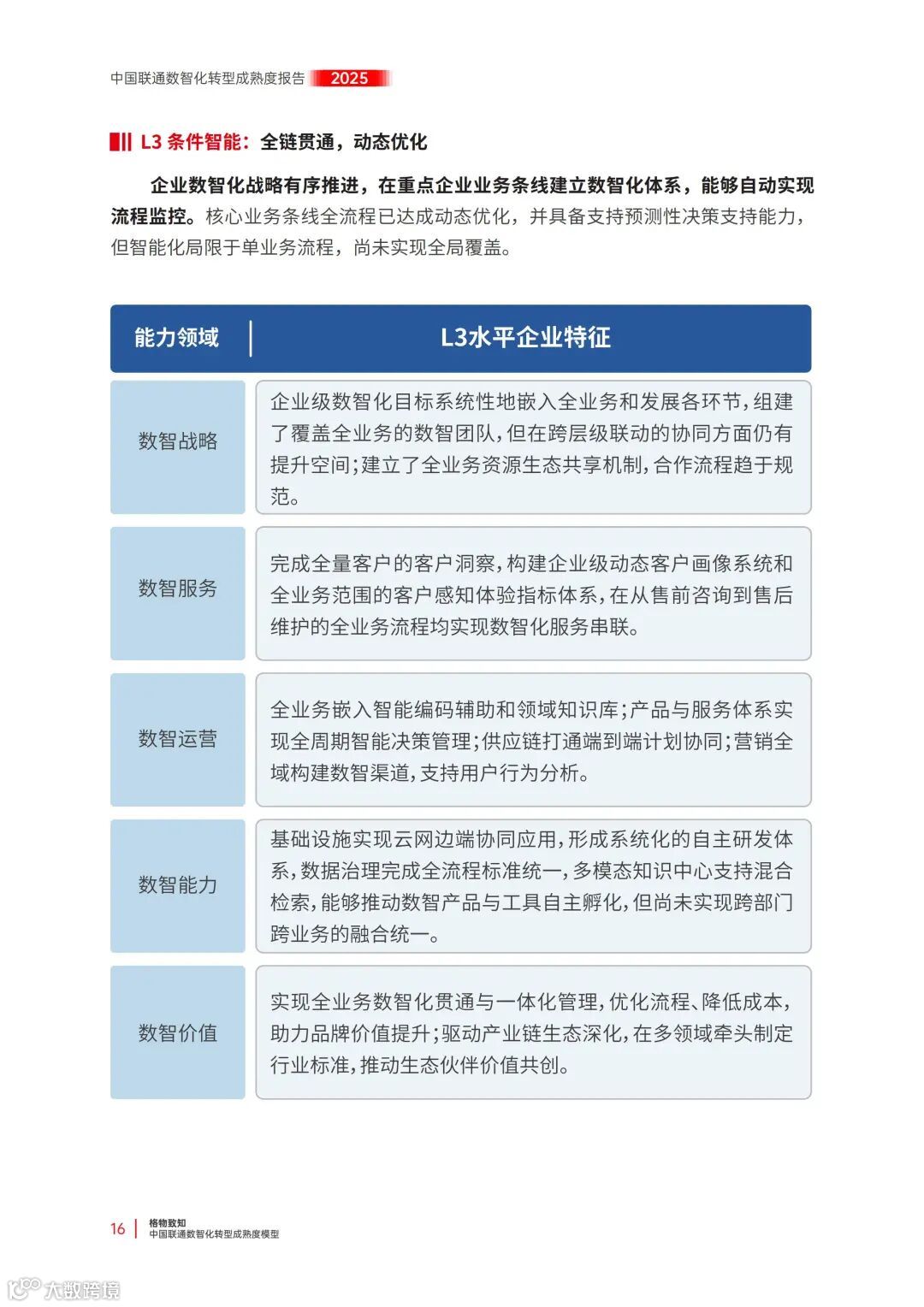 中国联通数智化转型成熟度报告 2025

L3条件智能：全链贯通，动态优化

企业数智化战略有序推进，在重点企业业务条线建立数智化体系，能够自动实现流程监控。核心业务条线全流程已达成动态优化，并具备支持预测性决策支持能力，但智能化局限于单业务流程，尚未实现全局覆盖。

| 能力领域 | L3水平企业特征 |
|---|---|
| 数智战略 | 企业级数智化目标系统性地嵌入全业务和发展各环节，组建了覆盖全业务的数智团队，但在跨层级联动的协同方面仍有提升空间；建立了全业务资源生态共享机制，合作流程趋于规范。 |
| 数智服务 | 完成全量客户的客户洞察，构建企业级动态客户画像系统和全业务范围的客户感知体验指标体系，在从售前咨询到售后维护的全业务流程均实现数智化服务串联。 |
| 数智运营 | 全业务嵌入智能编码辅助和领域知识库；产品与服务体系实现全周期智能决策管理；供应链打通端到端计划协同；营销全域构建数智渠道，支持用户行为分析。 |
| 数智能力 | 基础设施实现云网边端协同应用，形成系统化的自主研发体系，数据治理完成全流程标准统一，多模态知识中心支持混合检索，能够推动数智产品与工具自主孵化，但尚未实现跨部门跨业务的融合统一。 |
| 数智价值 | 实现全业务数智化贯通与一体化管理，优化流程、降低成本，助力品牌价值提升；驱动产业链生态深化，在多领域牵头制定行业标准，推动生态伙伴价值共创。 |

16 格物致知
中国联通数智化转型成熟度模型

大数跨境